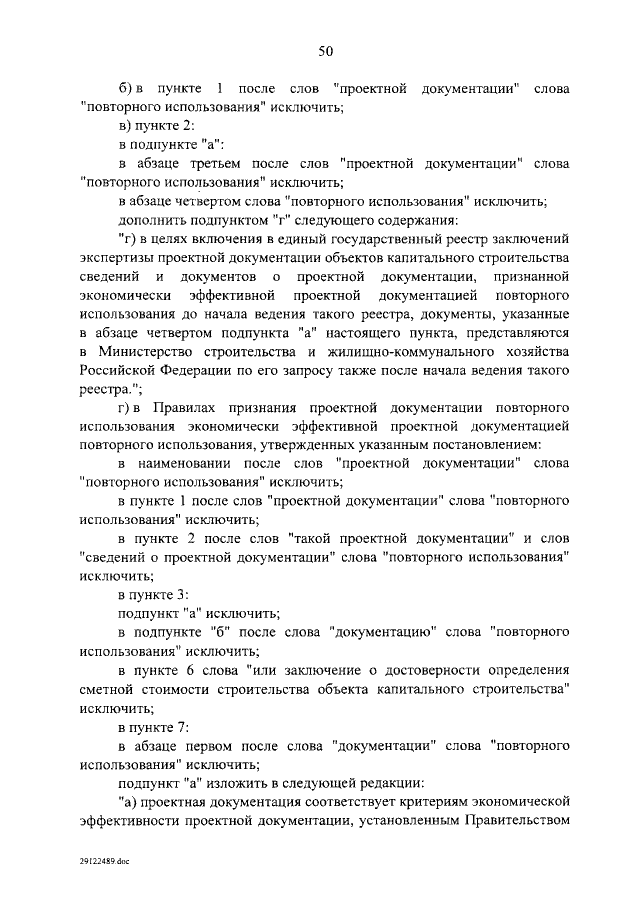 50

б) в пункте 1 после слов "проектной документации" слова "повторного использования" исключить;

в) пункте 2:

в подпункте "а":

в абзаце третьем после слов "проектной документации" слова "повторного использования" исключить;

в абзаце четвертом слова "повторного использования" исключить;

дополнить подпунктом "г" следующего содержания:

"г) в целях включения в единый государственный реестр заключений экспертизы проектной документации объектов капитального строительства сведений и документов о проектной документации, признанной экономически эффективной проектной документацией повторного использования до начала ведения такого реестра, документы, указанные в абзаце четвертом подпункта "а" настоящего пункта, представляются в Министерство строительства и жилищно-коммунального хозяйства Российской Федерации по его запросу также после начала ведения такого реестра.";

г) в Правилах признания проектной документации повторного использования экономически эффективной проектной документацией повторного использования, утвержденных указанным постановлением:

в наименовании после слов "проектной документации" слова "повторного использования" исключить;

в пункте 1 после слов "проектной документации" слова "повторного использования" исключить;

в пункте 2 после слов "такой проектной документации" и слов "сведений о проектной документации" слова "повторного использования" исключить;

в пункте 3:

подпункт "а" исключить;

в подпункте "б" после слова "документацию" слова "повторного использования" исключить;

в пункте 6 слова "или заключение о достоверности определения сметной стоимости строительства объекта капитального строительства" исключить;

в пункте 7:

в абзаце первом после слова "документации" слова "повторного использования" исключить;

подпункт "а" изложить в следующей редакции:

"а) проектная документация соответствует критериям экономической эффективности проектной документации, установленным Правительством

29122489.doc